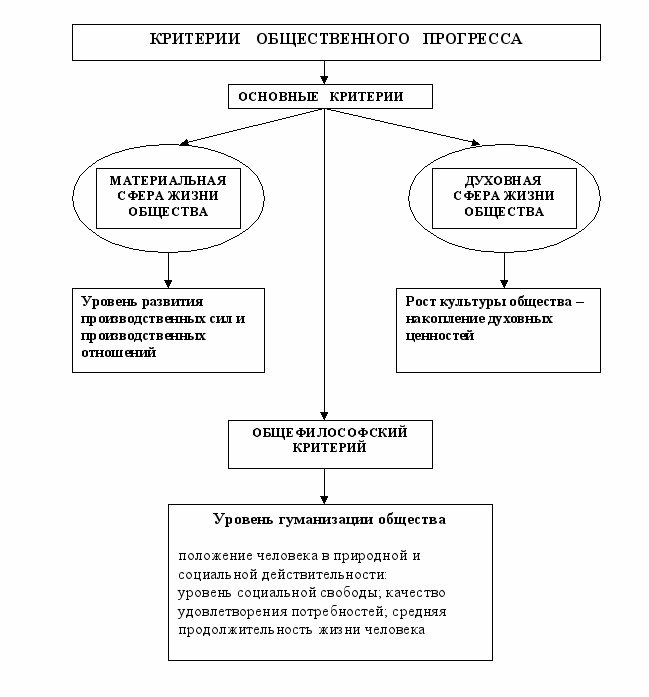 КРИТЕРИИ ОБЩЕСТВЕННОГО ПРОГРЕССА

ОСНОВНЫЕ КРИТЕРИИ

МАТЕРИАЛЬНАЯ СФЕРА ЖИЗНИ ОБЩЕСТВА

ДУХОВНАЯ СФЕРА ЖИЗНИ ОБЩЕСТВА

Уровень развития производственных сил и производственных отношений

Рост культуры общества – накопление духовных ценностей

ОБЩЕФИЛОСОФСКИЙ КРИТЕРИЙ

Уровень гуманизации общества

положение человека в природной и социальной действительности:
уровень социальной свободы; качество удовлетворения потребностей; средняя продолжительность жизни человека